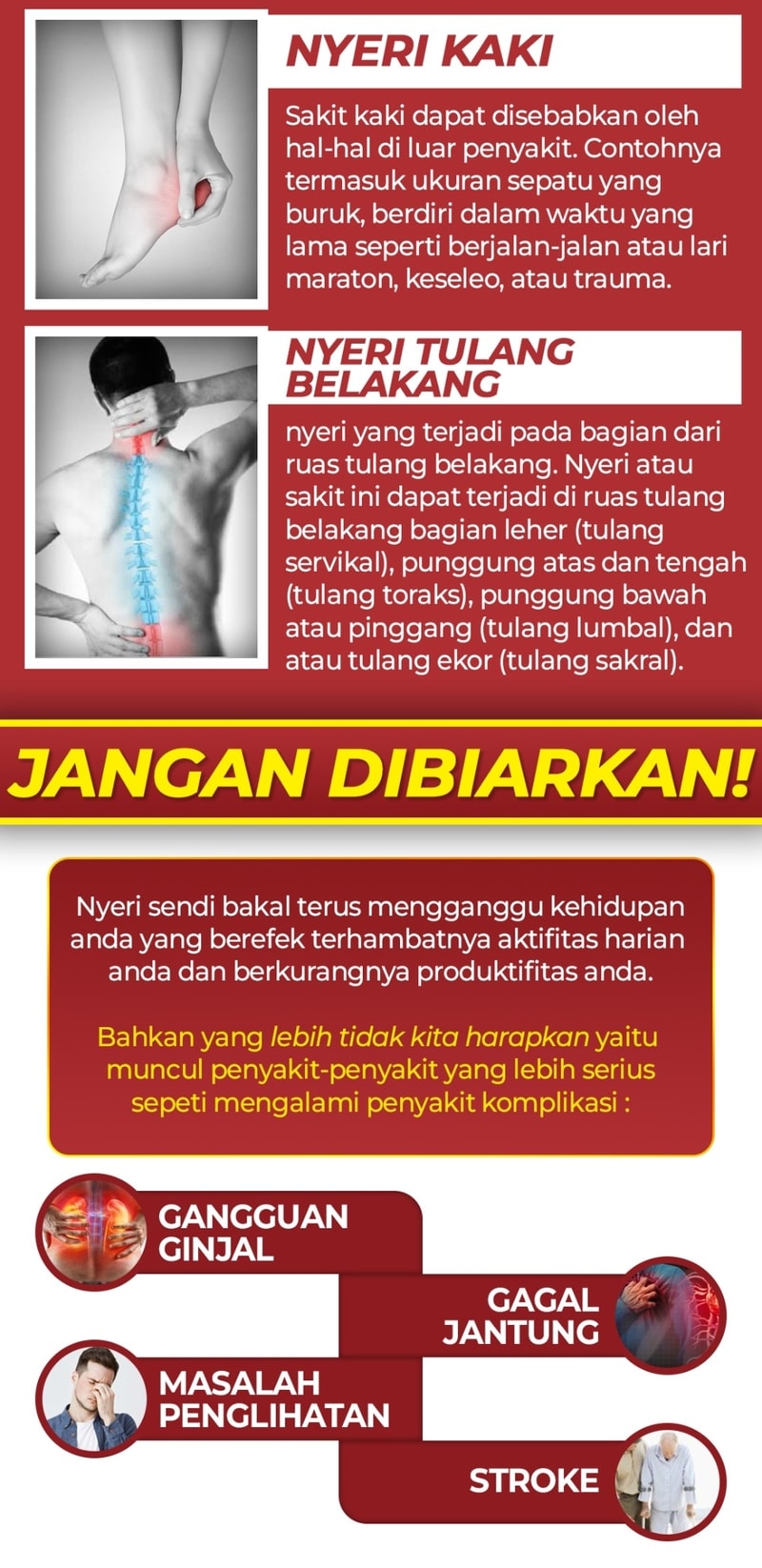 NYERI KAKI

Sakit kaki dapat disebabkan oleh hal-hal di luar penyakit. Contohnya termasuk ukuran sepatu yang buruk, berdiri dalam waktu yang lama seperti berjalan-jalan atau lari maraton, keseleo, atau trauma.

NYERI TULANG BELAKANG

nyeri yang terjadi pada bagian dari ruas tulang belakang. Nyeri atau sakit ini dapat terjadi di ruas tulang belakang bagian leher (tulang servikal), punggung atas dan tengah (tulang toraks), punggung bawah atau pinggang (tulang lumbal), dan atau tulang ekor (tulang sakral).

JANGAN DIBIARKAN!

Nyeri sendi bakal terus mengganggu kehidupan anda yang berefek terhambatnya aktifitas harian anda dan berkurangnya produktifitas anda.

Bahkan yang lebih tidak kita harapkan yaitu muncul penyakit-penyakit yang lebih serius sepeti mengalami penyakit komplikasi :

GANGGUAN GINJAL

GAGAL JANTUNG

MASALAH PENGLIHATAN

STROKE